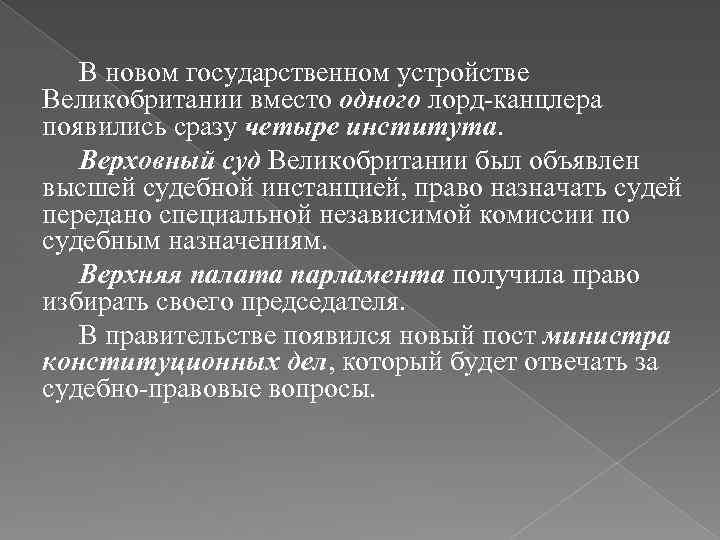 В новом государственном устройстве Великобритании вместо одного лорд-канцлера появились сразу четыре института.

Верховный суд Великобритании был объявлен высшей судебной инстанцией, право назначать судей передано специальной независимой комиссии по судебным назначениям.

Верхняя палата парламента получила право избирать своего председателя.

В правительстве появился новый пост министра конституционных дел, который будет отвечать за судебно-правовые вопросы.